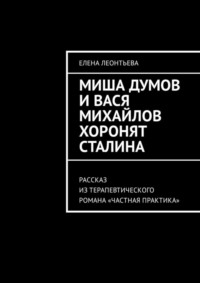 ЕЛЕНА ЛЕОНТЬЕВА

МИША ДУМОВ И ВАСЯ МИХАЙЛОВ ХОРОНЯТ СТАЛИНА

РАССКАЗ ИЗ ТЕРАПЕВТИЧЕСКОГО РОМАНА «ЧАСТНАЯ ПРАКТИКА»